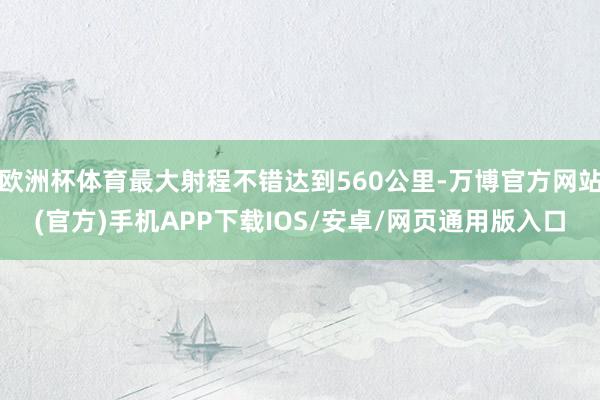 欧洲杯体育最大射程不错达到560公里-万博官方网站(官方)手机APP下载IOS/安卓/网页通用版入口